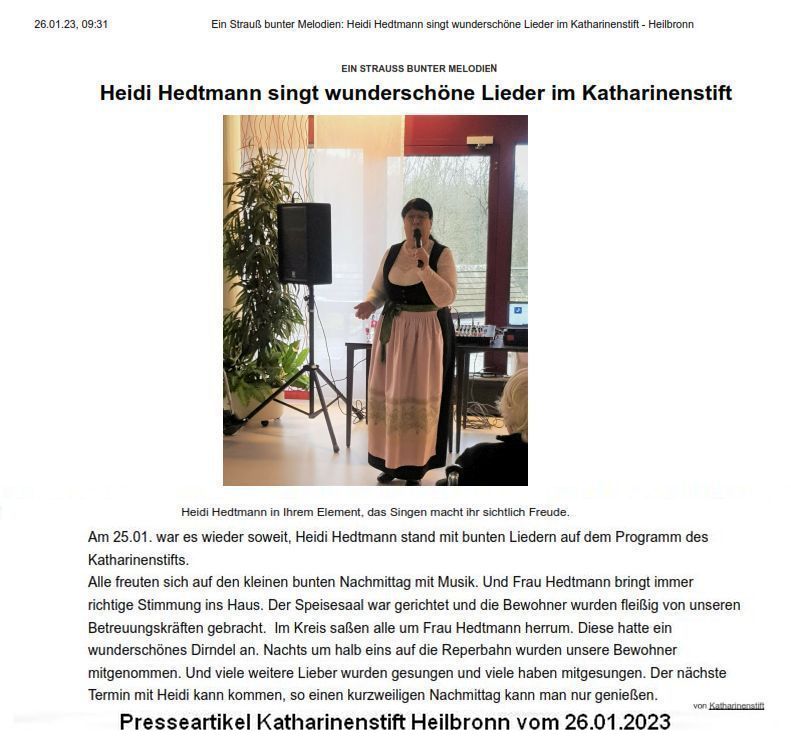 26.01.23, 09:31 Ein Strauß bunter Melodien: Heidi Hedtmann singt wunderschöne Lieder im Katharinenstift - Heilbronn

EIN STRAUSS BUNTER MELODIEN

Heidi Hedtmann singt wunderschöne Lieder im Katharinenstift

Heidi Hedtmann in Ihrem Element, das Singen macht ihr sichtlich Freude.

Am 25.01. war es wieder soweit, Heidi Hedtmann stand mit bunten Liedern auf dem Programm des Katharinenstifts.
Alle freuten sich auf den kleinen bunten Nachmittag mit Musik. Und Frau Hedtmann bringt immer richtige Stimmung ins Haus. Der Speisesaal war gerichtet und die Bewohner wurden fleißig von unseren Betreuungskräften gebracht. Im Kreis saßen alle um Frau Hedtmann herrum. Diese hatte ein wunderschönes Dirndel an. Nachts um halb eins auf die Reperbahn wurden unsere Bewohner mitgenommen. Und viele weitere Lieber wurden gesungen und viele haben mitgesungen. Der nächste Termin mit Heidi kann kommen, so einen kurzweiligen Nachmittag kann man nur genießen.

von Katharinenstift

Presseartikel Katharinenstift Heilbronn vom 26.01.2023